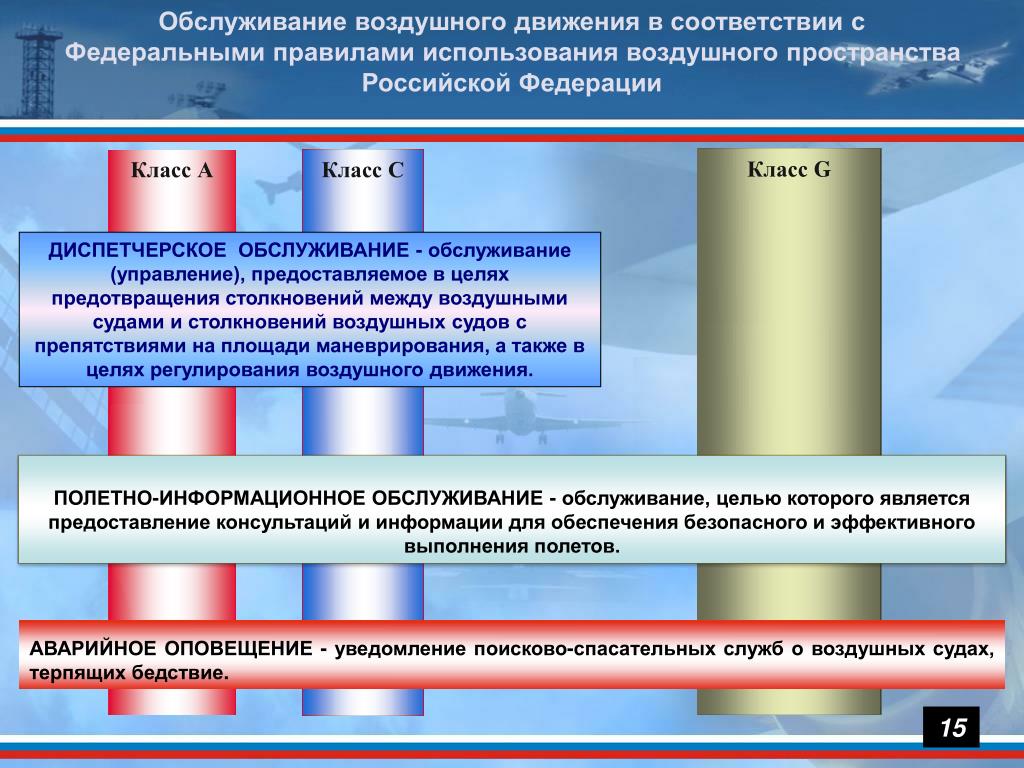 Обслуживание воздушного движения в соответствии с Федеральными правилами использования воздушного пространства Российской Федерации

Класс А

Класс С

Класс G

ДИСПЕТЧЕРСКОЕ ОБСЛУЖИВАНИЕ - обслуживание (управление), предоставляемое в целях предотвращения столкновений между воздушными судами и столкновений воздушных судов с препятствиями на площади маневрирования, а также в целях регулирования воздушного движения.

ПОЛЕТНО-ИНФОРМАЦИОННОЕ ОБСЛУЖИВАНИЕ - обслуживание, целью которого является предоставление консультаций и информации для обеспечения безопасного и эффективного выполнения полетов.

АВАРИЙНОЕ ОПОВЕЩЕНИЕ - уведомление поисково-спасательных служб о воздушных судах, терпящих бедствие.

15